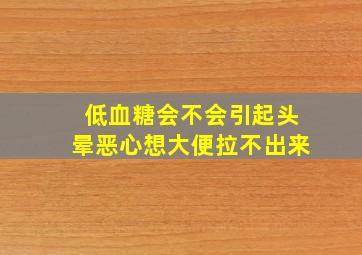 低血糖会不会引起头晕恶心想大便拉不出来